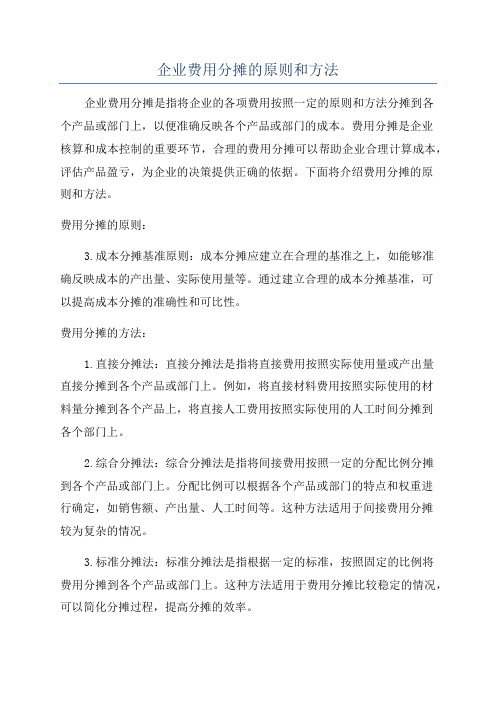 企业费用分摊的原则和方法

企业费用分摊是指将企业的各项费用按照一定的原则和方法分摊到各个产品或部门上，以便准确反映各个产品或部门的成本。费用分摊是企业核算和成本控制的重要环节，合理的费用分摊可以帮助企业合理计算成本，评估产品盈亏，为企业的决策提供正确的依据。下面将介绍费用分摊的原则和方法。

费用分摊的原则：

3.成本分摊基准原则：成本分摊应建立在合理的基准之上，如能够准确反映成本的产出量、实际使用量等。通过建立合理的成本分摊基准，可以提高成本分摊的准确性和可比性。

费用分摊的方法：

1.直接分摊法：直接分摊法是指将直接费用按照实际使用量或产出量直接分摊到各个产品或部门上。例如，将直接材料费用按照实际使用的材料量分摊到各个产品上，将直接人工费用按照实际使用的人工时间分摊到各个部门上。

2.综合分摊法：综合分摊法是指将间接费用按照一定的分配比例分摊到各个产品或部门上。分配比例可以根据各个产品或部门的特点和权重进行确定，如销售额、产出量、人工时间等。这种方法适用于间接费用分摊较为复杂的情况。

3.标准分摊法：标准分摊法是指根据一定的标准，按照固定的比例将费用分摊到各个产品或部门上。这种方法适用于费用分摊比较稳定的情况，可以简化分摊过程，提高分摊的效率。